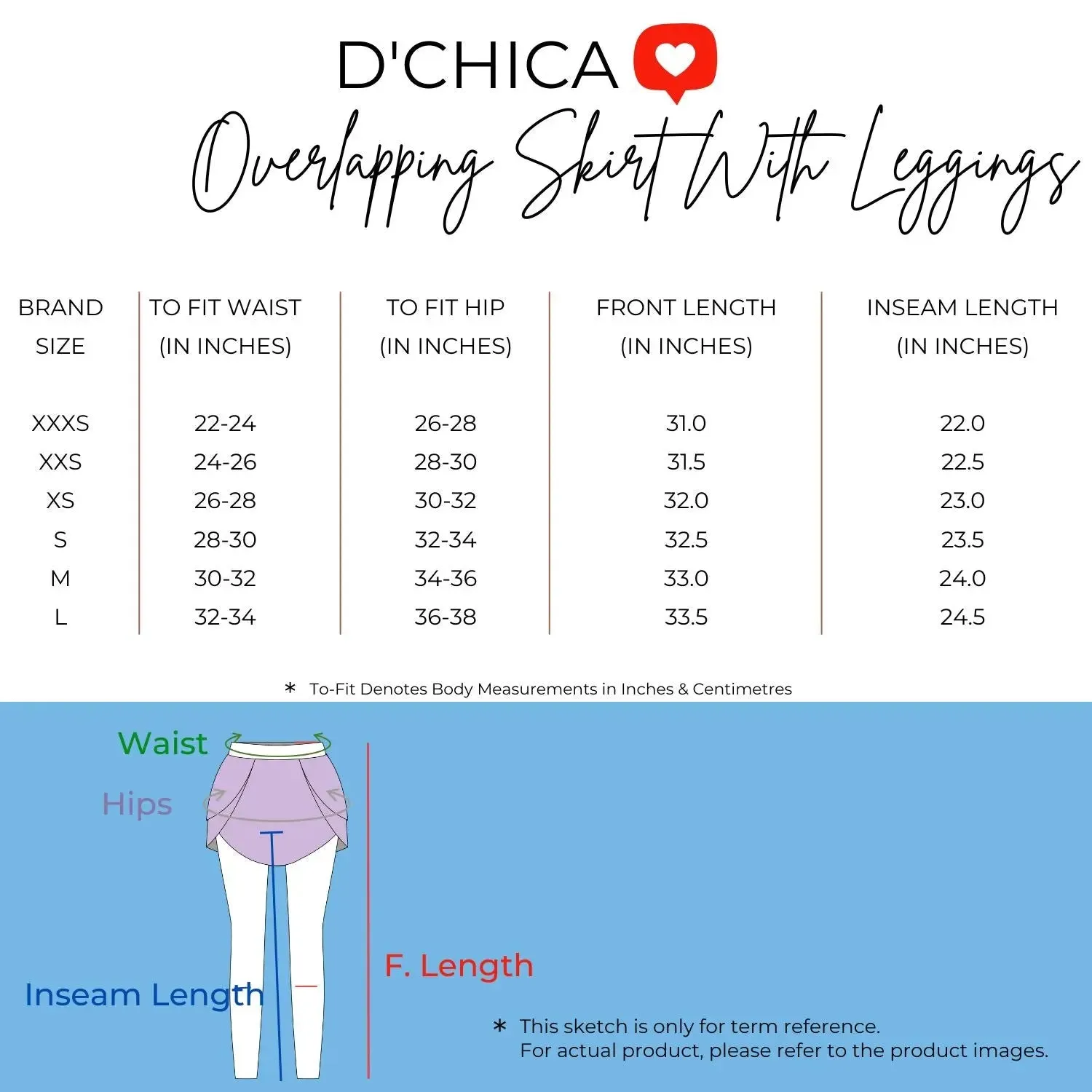 D'CHICA

Overlapping Skirt With Leggings

| BRAND SIZE | TO FIT WAIST (IN INCHES) | TO FIT HIP (IN INCHES) | FRONT LENGTH (IN INCHES) | INSEAM LENGTH (IN INCHES) |
|---|---|---|---|---|
| XXXS | 22-24 | 26-28 | 31.0 | 22.0 |
| XXS | 24-26 | 28-30 | 31.5 | 22.5 |
| XS | 26-28 | 30-32 | 32.0 | 23.0 |
| S | 28-30 | 32-34 | 32.5 | 23.5 |
| M | 30-32 | 34-36 | 33.0 | 24.0 |
| L | 32-34 | 36-38 | 33.5 | 24.5 |

* To-Fit Denotes Body Measurements in Inches & Centimetres

Waist

Hips

Inseam Length

F. Length

* This sketch is only for term reference.
For actual product, please refer to the product images.